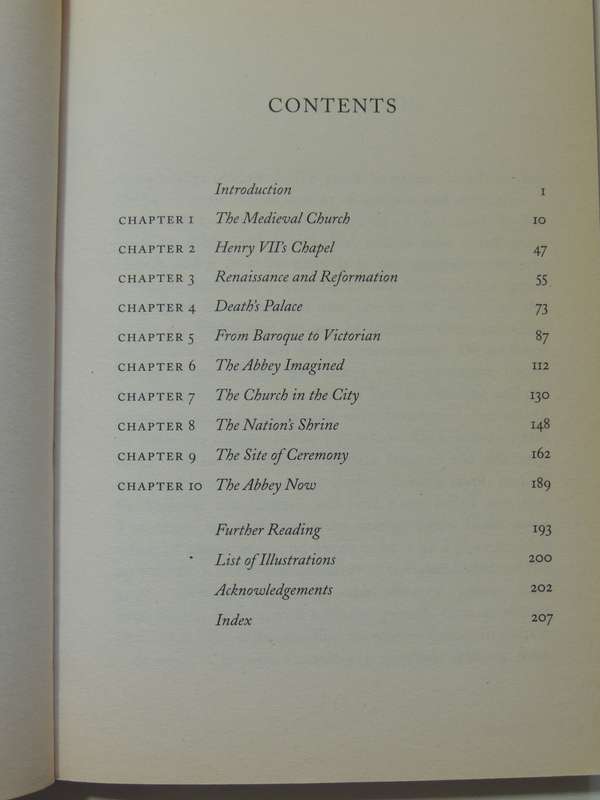 CONTENTS

| | | |
|---|---|---|
| | Introduction | 1 |
| CHAPTER 1 | The Medieval Church | 10 |
| CHAPTER 2 | Henry VII's Chapel | 47 |
| CHAPTER 3 | Renaissance and Reformation | 55 |
| CHAPTER 4 | Death's Palace | 73 |
| CHAPTER 5 | From Baroque to Victorian | 87 |
| CHAPTER 6 | The Abbey Imagined | 112 |
| CHAPTER 7 | The Church in the City | 130 |
| CHAPTER 8 | The Nation's Shrine | 148 |
| CHAPTER 9 | The Site of Ceremony | 162 |
| CHAPTER 10 | The Abbey Now | 189 |
| | Further Reading | 193 |
| | List of Illustrations | 200 |
| | Acknowledgements | 202 |
| | Index | 207 |